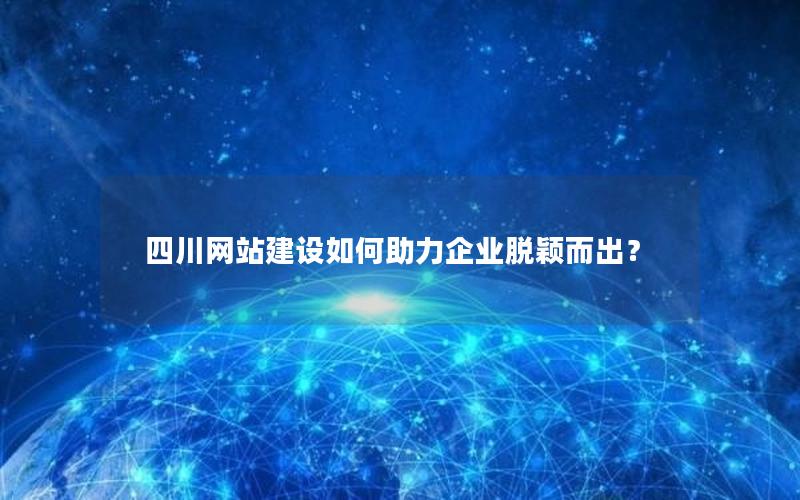 四川网站建设如何助力企业脱颖而出？